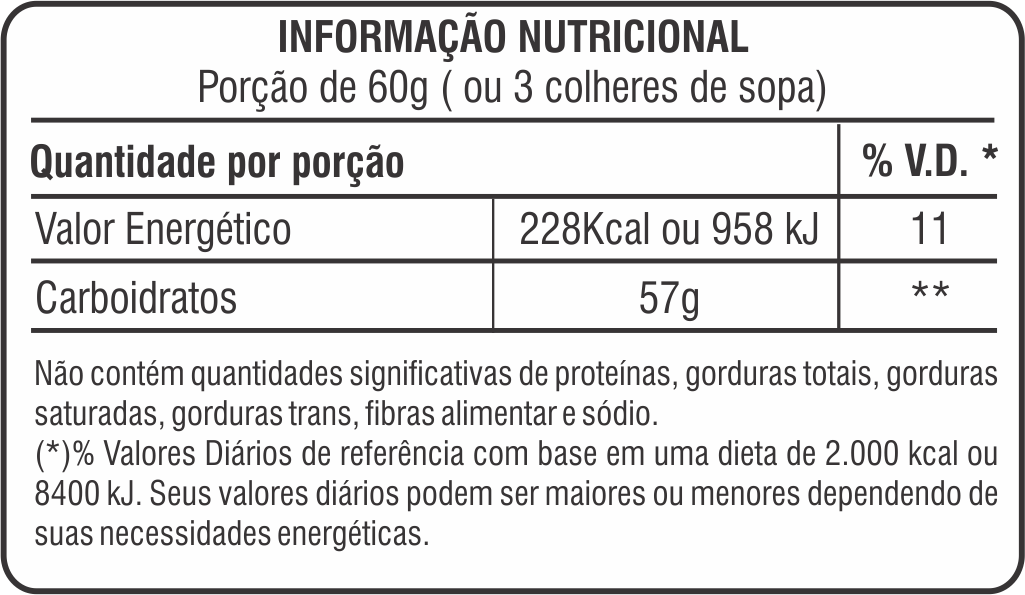 INFORMAÇÃO NUTRICIONAL
Porção de 60g ( ou 3 colheres de sopa)

| Quantidade por porção | | % V.D. * |
|---|---|---|
| Valor Energético | 228Kcal ou 958 kJ | 11 |
| Carboidratos | 57g | ** |

Não contém quantidades significativas de proteínas, gorduras totais, gorduras saturadas, gorduras trans, fibras alimentar e sódio.

(*)% Valores Diários de referência com base em uma dieta de 2.000 kcal ou 8400 kJ. Seus valores diários podem ser maiores ou menores dependendo de suas necessidades energéticas.